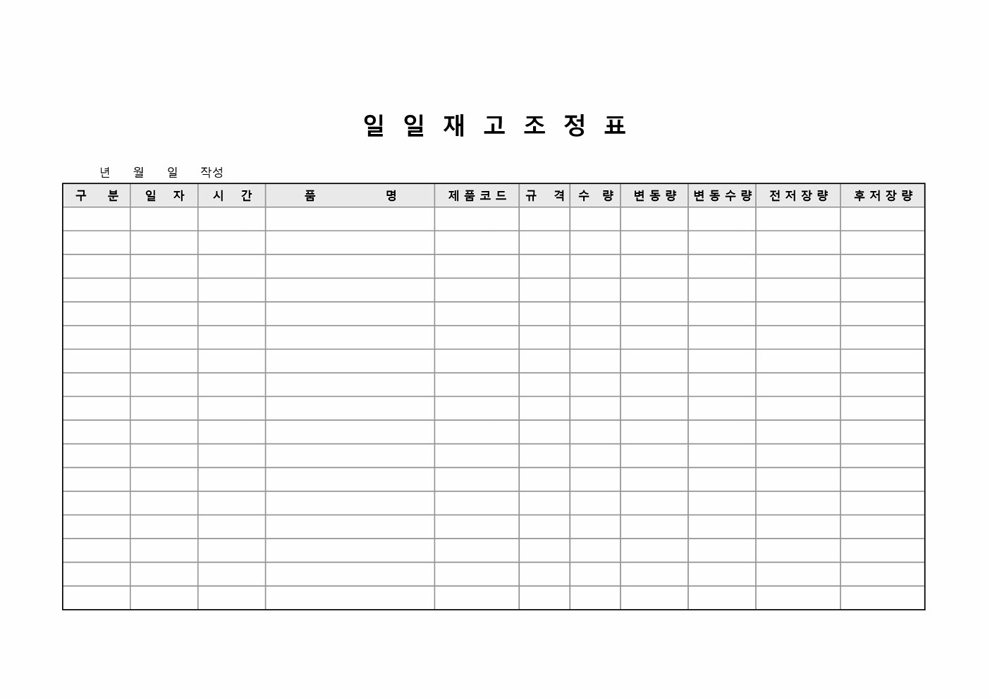 일 일 재 고 조 정 표

년 월 일 작성

| 구 분 | 일 자 | 시 간 | 품 명 | 제품코드 | 규 격 | 수 량 | 변동량 | 변동수량 | 전저장량 | 후저장량 |
|---|---|---|---|---|---|---|---|---|---|---|
| | | | | | | | | | | |
| | | | | | | | | | | |
| | | | | | | | | | | |
| | | | | | | | | | | |
| | | | | | | | | | | |
| | | | | | | | | | | |
| | | | | | | | | | | |
| | | | | | | | | | | |
| | | | | | | | | | | |
| | | | | | | | | | | |
| | | | | | | | | | | |
| | | | | | | | | | | |
| | | | | | | | | | | |
| | | | | | | | | | | |
| | | | | | | | | | | |
| | | | | | | | | | | |
| | | | | | | | | | | |